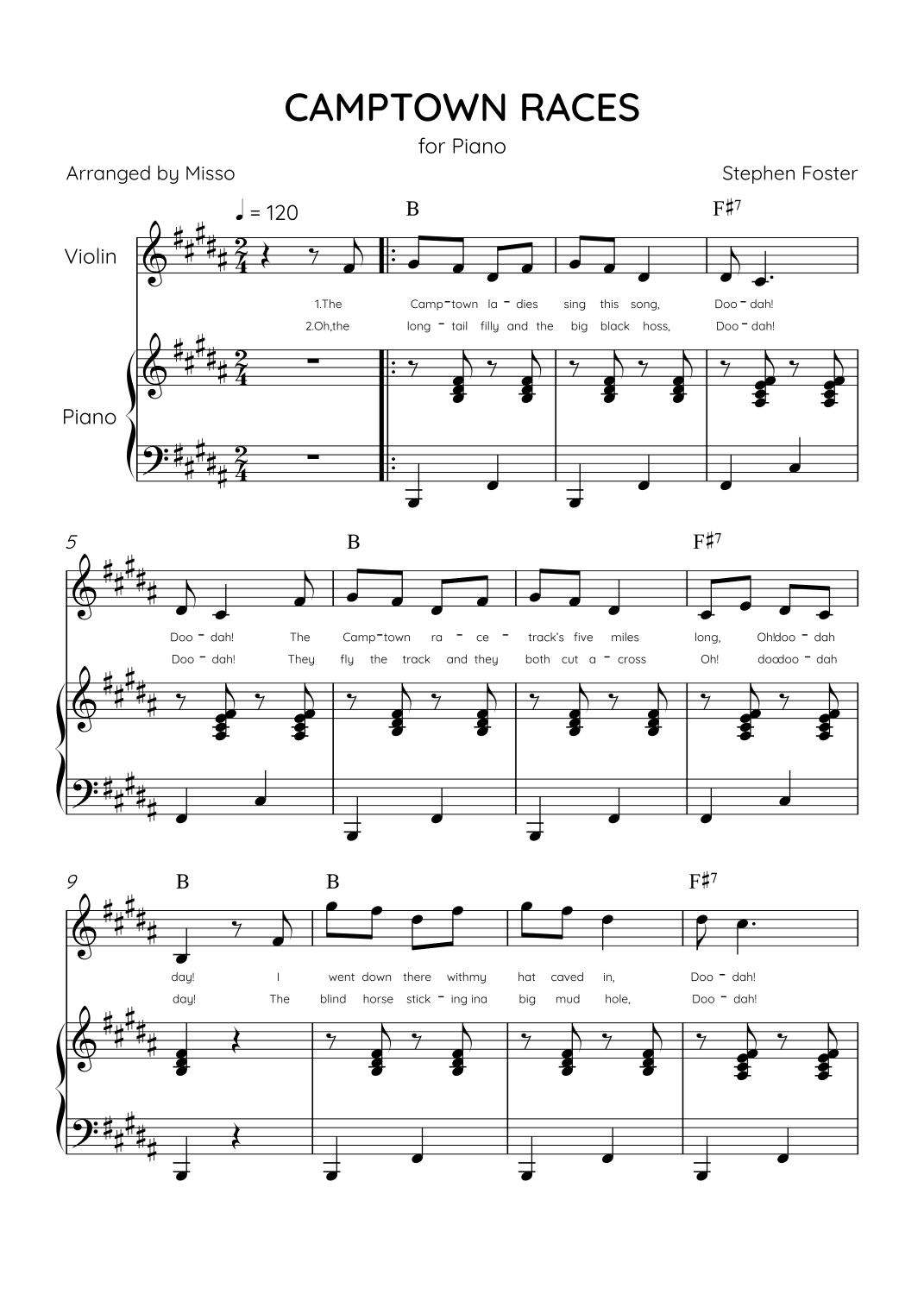 CAMPTOWN RACES

for Piano

Arranged by Misso

Stephen Foster

♩ = 120

B

F♯7

Violin

1.The Camp-town la - dies sing this song, Doo - dah!

2.Oh,the long - tail filly and the big black hoss, Doo - dah!

Piano

5

B

F♯7

Doo - dah! The Camp-town ra - ce - track's five miles long, Oh!doo - dah

Doo - dah! They fly the track and they both cut a - cross Oh! doodoo - dah

9

B

B

F♯7

day! I went down there withmy hat caved in, Doo - dah!

day! The blind horse stick - ing ina big mud hole, Doo - dah!